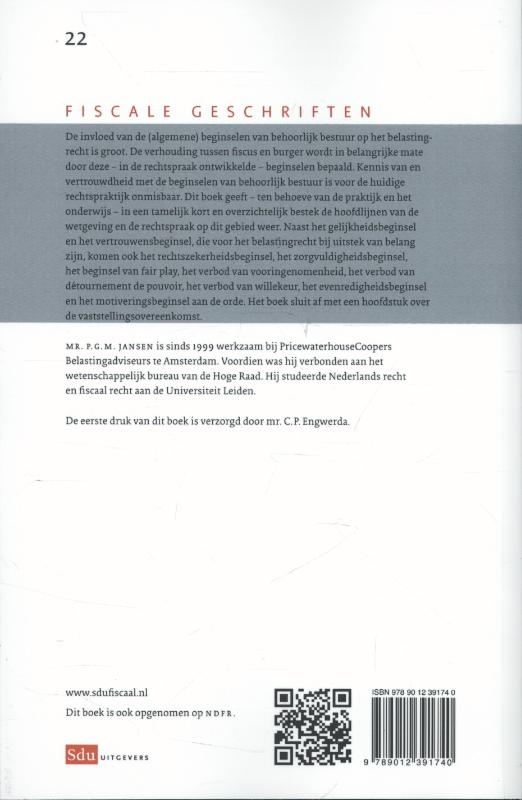 22

FISCALE GESCHRIFTEN

De invloed van de (algemene) beginselen van behoorlijk bestuur op het belastingrecht is groot. De verhouding tussen fiscus en burger wordt in belangrijke mate door deze – in de rechtspraak ontwikkelde – beginselen bepaald. Kennis van en vertrouwdheid met de beginselen van behoorlijk bestuur is voor de huidige rechtspraktijk onmisbaar. Dit boek geeft – ten behoeve van de praktijk en het onderwijs – in een tamelijk kort en overzichtelijk bestek de hoofdlijnen van de wetgeving en de rechtspraak op dit gebied weer. Naast het gelijkheidsbeginsel en het vertrouwensbeginsel, die voor het belastingrecht bij uitstek van belang zijn, komen ook het rechtszekerheidsbeginsel, het zorgvuldigheidsbeginsel, het beginsel van fair play, het verbod van vooringenomenheid, het verbod van détournement de pouvoir, het verbod van willekeur, het evenredigheidsbeginsel en het motiveringsbeginsel aan de orde. Het boek sluit af met een hoofdstuk over de vaststellingsovereenkomst.

MR. P.G.M. JANSEN is sinds 1999 werkzaam bij PricewaterhouseCoopers Belastingadviseurs te Amsterdam. Voordien was hij verbonden aan het wetenschappelijk bureau van de Hoge Raad. Hij studeerde Nederlands recht en fiscaal recht aan de Universiteit Leiden.

De eerste druk van dit boek is verzorgd door mr. C.P. Engwerda.

www.sdufiscaal.nl
Dit boek is ook opgenomen op NDFR.

Sdu UITGEVERS

ISBN 978 90 12 39174 0
9 789012 391740